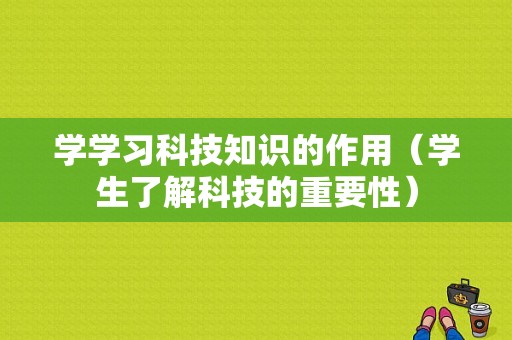 学学习科技知识的作用（学生了解科技的重要性）